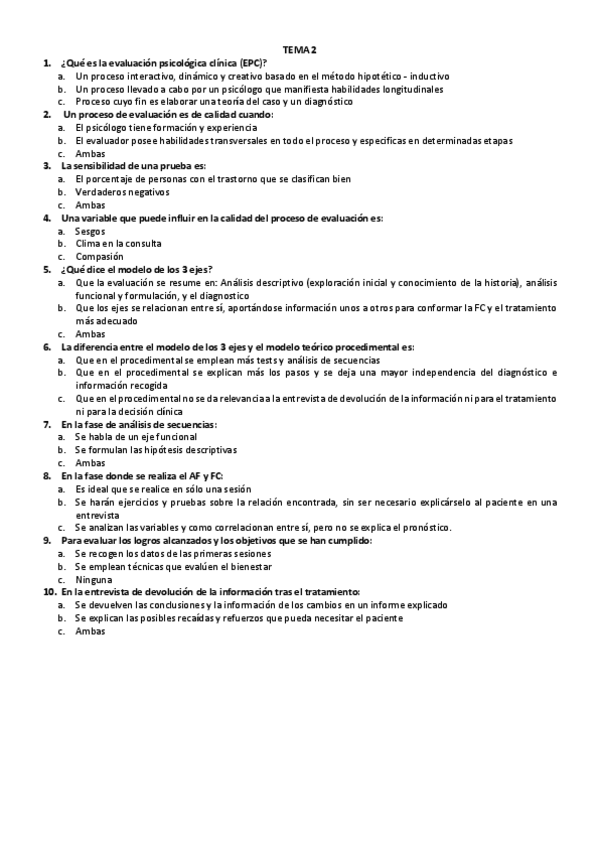 TEMA 2

1. ¿Qué es la evaluación psicológica clínica (EPC)?
a. Un proceso interactivo, dinámico y creativo basado en el método hipotético - inductivo
b. Un proceso llevado a cabo por un psicólogo que manifiesta habilidades longitudinales
c. Proceso cuyo fin es elaborar una teoría del caso y un diagnóstico

2. Un proceso de evaluación es de calidad cuando:
a. El psicólogo tiene formación y experiencia
b. El evaluador posee habilidades transversales en todo el proceso y específicas en determinadas etapas
c. Ambas

3. La sensibilidad de una prueba es:
a. El porcentaje de personas con el trastorno que se clasifican bien
b. Verdaderos negativos
c. Ambas

4. Una variable que puede influir en la calidad del proceso de evaluación es:
a. Sesgos
b. Clima en la consulta
c. Compasión

5. ¿Qué dice el modelo de los 3 ejes?
a. Que la evaluación se resume en: Análisis descriptivo (exploración inicial y conocimiento de la historia), análisis funcional y formulación, y el diagnostico
b. Que los ejes se relacionan entre sí, aportándose información unos a otros para conformar la FC y el tratamiento más adecuado
c. Ambas

6. La diferencia entre el modelo de los 3 ejes y el modelo teórico procedimental es:
a. Que en el procedimental se emplean más tests y análisis de secuencias
b. Que en el procedimental se explican más los pasos y se deja una mayor independencia del diagnóstico e información recogida
c. Que en el procedimental no se da relevancia a la entrevista de devolución de la información ni para el tratamiento ni para la decisión clínica

7. En la fase de análisis de secuencias:
a. Se habla de un eje funcional
b. Se formulan las hipótesis descriptivas
c. Ambas

8. En la fase donde se realiza el AF y FC:
a. Es ideal que se realice en sólo una sesión
b. Se harán ejercicios y pruebas sobre la relación encontrada, sin ser necesario explicárselo al paciente en una entrevista
c. Se analizan las variables y como correlacionan entre sí, pero no se explica el pronóstico.

9. Para evaluar los logros alcanzados y los objetivos que se han cumplido:
a. Se recogen los datos de las primeras sesiones
b. Se emplean técnicas que evalúen el bienestar
c. Ninguna

10. En la entrevista de devolución de la información tras el tratamiento:
a. Se devuelven las conclusiones y la información de los cambios en un informe explicado
b. Se explican las posibles recaídas y refuerzos que pueda necesitar el paciente
c. Ambas